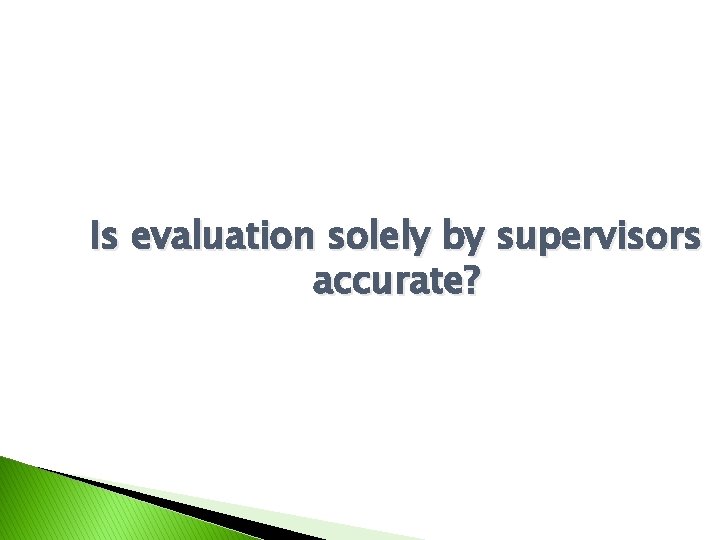 Is evaluation solely by supervisors accurate?